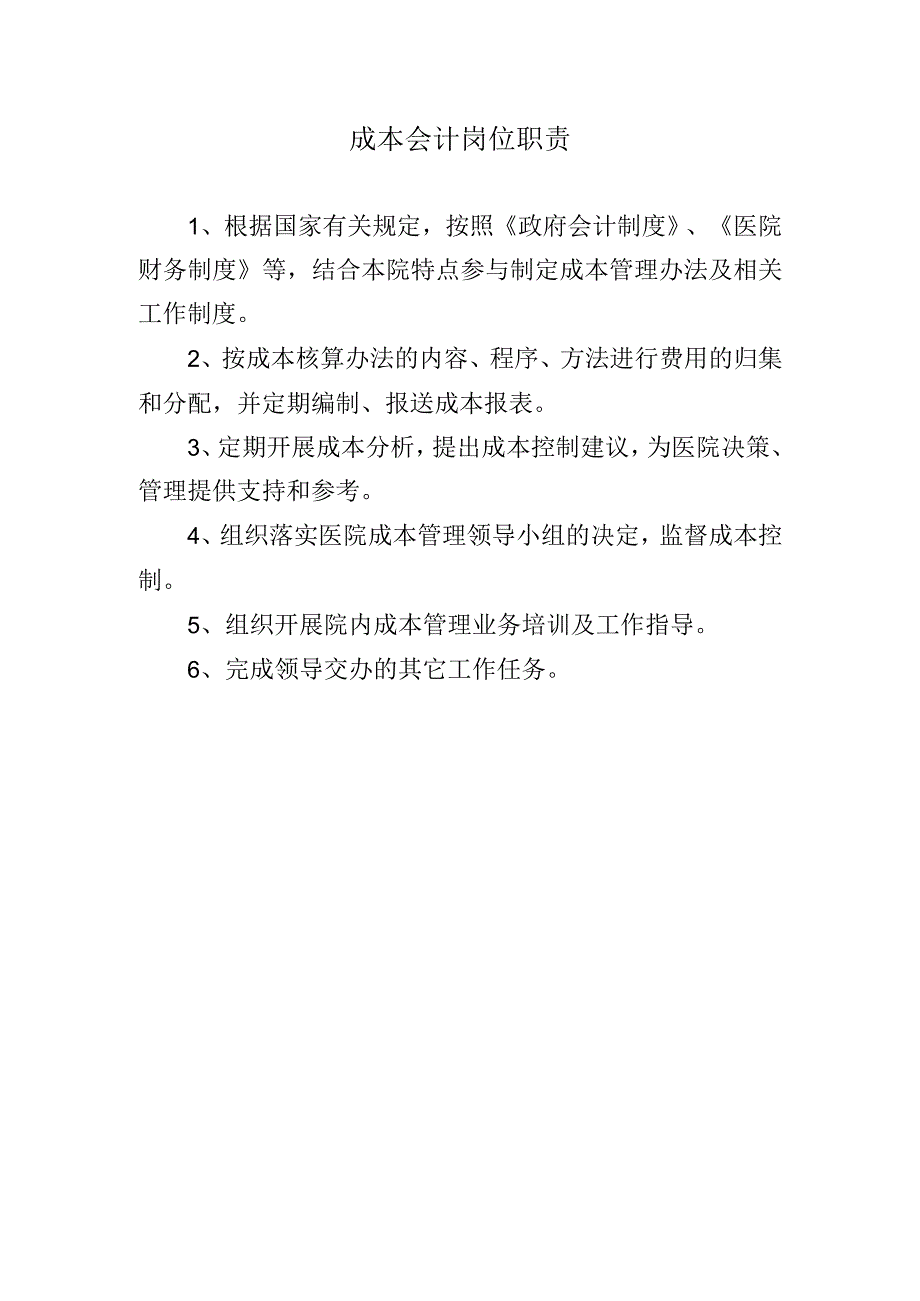 成本会计岗位职责

1、根据国家有关规定，按照《政府会计制度》、《医院财务制度》等，结合本院特点参与制定成本管理办法及相关工作制度。

2、按成本核算办法的内容、程序、方法进行费用的归集和分配，并定期编制、报送成本报表。

3、定期开展成本分析，提出成本控制建议，为医院决策、管理提供支持和参考。

4、组织落实医院成本管理领导小组的决定，监督成本控制。

5、组织开展院内成本管理业务培训及工作指导。

6、完成领导交办的其它工作任务。